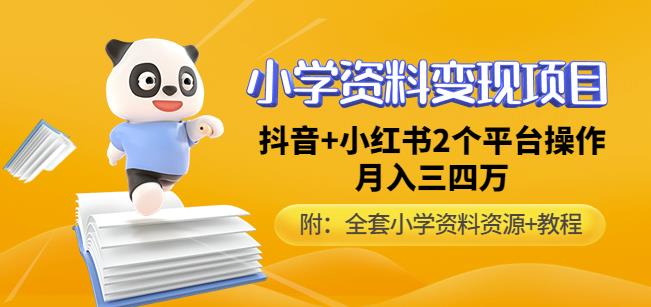 小学资料变现项目

抖音+小红书2个平台操作
月入三四万

附：全套小学资料资源+教程